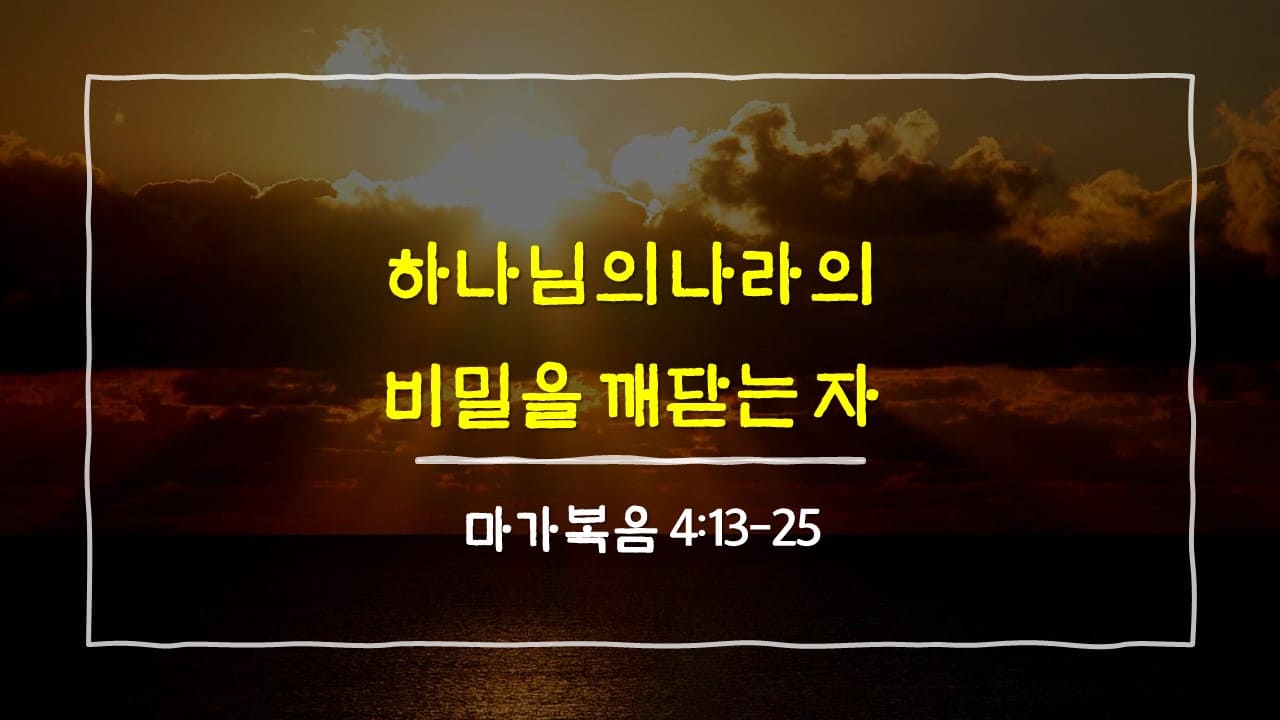 하나님의나라의
비밀을 깨닫는 자

마가복음 4:13-25